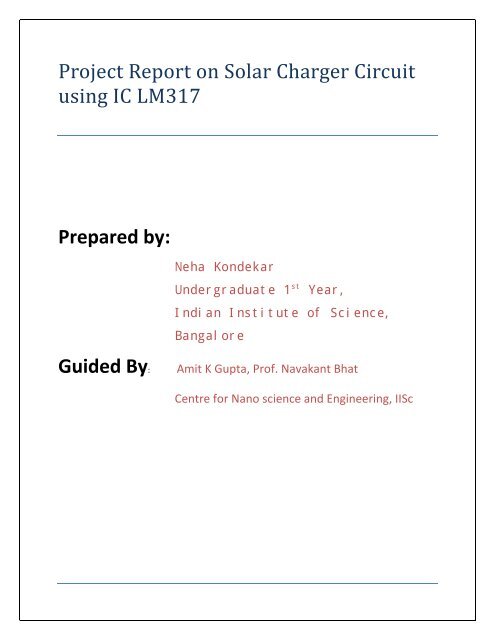 Project Report on Solar Charger Circuit using IC LM317

Prepared by:

Neha Kondekar
Undergraduate 1$^{st}$ Year,
Indian Institute of Science,
Bangalore

Guided By: Amit K Gupta, Prof. Navakant Bhat

Centre for Nano science and Engineering, IISc